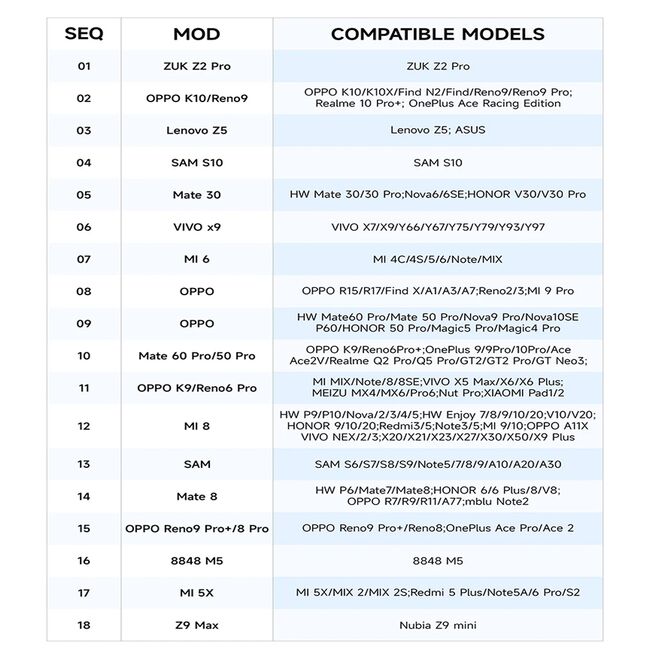 | SEQ | MOD | COMPATIBLE MODELS |
|---|---|---|
| 01 | ZUK Z2 Pro | ZUK Z2 Pro |
| 02 | OPPO K10/Reno9 | OPPO K10/K10X/Find N2/Find/Reno9/Reno9 Pro; Realme 10 Pro+; OnePlus Ace Racing Edition |
| 03 | Lenovo Z5 | Lenovo Z5; ASUS |
| 04 | SAM S10 | SAM S10 |
| 05 | Mate 30 | HW Mate 30/30 Pro;Nova6/6SE;HONOR V30/V30 Pro |
| 06 | VIVO x9 | VIVO X7/X9/Y66/Y67/Y75/Y79/Y93/Y97 |
| 07 | MI 6 | MI 4C/4S/5/6/Note/MIX |
| 08 | OPPO | OPPO R15/R17/Find X/A1/A3/A7;Reno2/3;MI 9 Pro |
| 09 | OPPO | HW Mate60 Pro/Mate 50 Pro/Nova9 Pro/Nova10SE P60/HONOR 50 Pro/Magic5 Pro/Magic4 Pro |
| 10 | Mate 60 Pro/50 Pro | OPPO K9/Reno6Pro+;OnePlus 9/9Pro/10Pro/Ace Ace2V/Realme Q2 Pro/Q5 Pro/GT2/GT2 Pro/GT Neo3; |
| 11 | OPPO K9/Reno6 Pro | MI MIX/Note/8/8SE;VIVO X5 Max/X6/X6 Plus; MEIZU MX4/MX6/Pro6;Nut Pro;XIAOMI Pad1/2 |
| 12 | MI 8 | HW P9/P10/Nova/2/3/4/5;HW Enjoy 7/8/9/10/20;V10/V20; HONOR 9/10/20;Redmi3/5;Note3/5;MI 9/10;OPPO A11X VIVO NEX/2/3;X20/X21/X23/X27/X30/X50/X9 Plus |
| 13 | SAM | SAM S6/S7/S8/S9/Note5/7/8/9/A10/A20/A30 |
| 14 | Mate 8 | HW P6/Mate7/Mate8;HONOR 6/6 Plus/8/V8; OPPO R7/R9/R11/A77;mblu Note2 |
| 15 | OPPO Reno9 Pro+/8 Pro | OPPO Reno9 Pro+/Reno8;OnePlus Ace Pro/Ace 2 |
| 16 | 8848 M5 | 8848 M5 |
| 17 | MI 5X | MI 5X/MIX 2/MIX 2S;Redmi 5 Plus/Note5A/6 Pro/S2 |
| 18 | Z9 Max | Nubia Z9 mini |